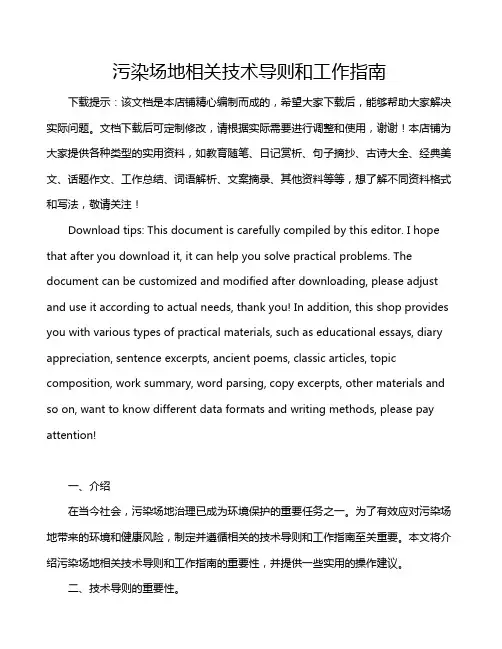 污染场地相关技术导则和工作指南

下载提示：该文档是本店铺精心编制而成的，希望大家下载后，能够帮助大家解决实际问题。文档下载后可定制修改，请根据实际需要进行调整和使用，谢谢！本店铺为大家提供各种类型的实用资料，如教育随笔、日记赏析、句子摘抄、古诗大全、经典美文、话题作文、工作总结、词语解析、文案摘录、其他资料等等，想了解不同资料格式和写法，敬请关注！

Download tips: This document is carefully compiled by this editor. I hope that after you download it, it can help you solve practical problems. The document can be customized and modified after downloading, please adjust and use it according to actual needs, thank you! In addition, this shop provides you with various types of practical materials, such as educational essays, diary appreciation, sentence excerpts, ancient poems, classic articles, topic composition, work summary, word parsing, copy excerpts, other materials and so on, want to know different data formats and writing methods, please pay attention!

一、介绍

在当今社会，污染场地治理已成为环境保护的重要任务之一。为了有效应对污染场地带来的环境和健康风险，制定并遵循相关的技术导则和工作指南至关重要。本文将介绍污染场地相关技术导则和工作指南的重要性，并提供一些实用的操作建议。

二、技术导则的重要性。